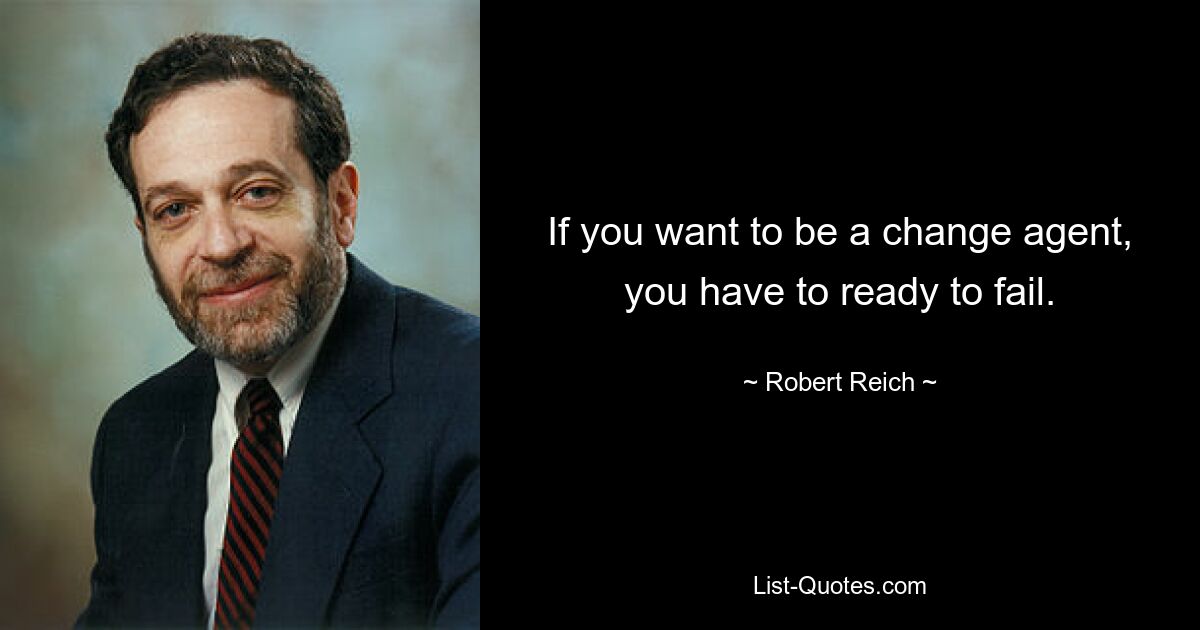 If you want to be a change agent, you have to ready to fail.

~ Robert Reich ~

List-Quotes.com